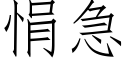 悁急